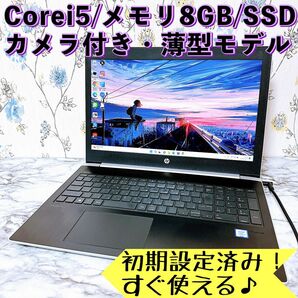 Corei5/メモリ8GB/SSD
カメラ付き・薄型モデル

hp

初期設定済み！
すぐ使える♪